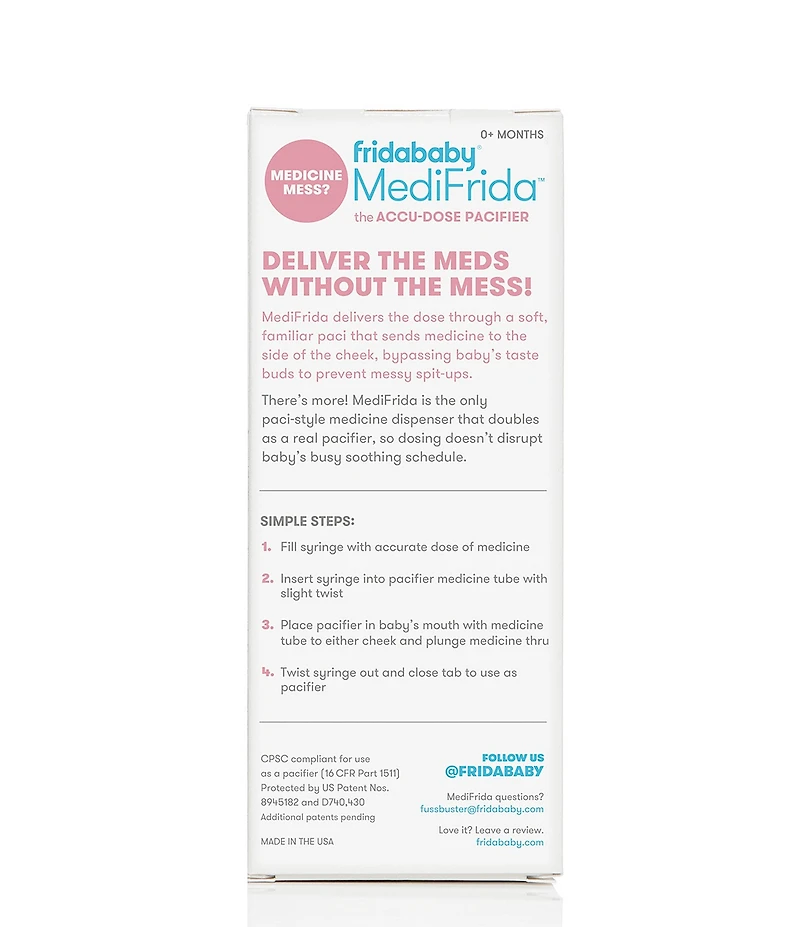 0+ MONTHS

MEDICINE MESS?

fridababy®
MediFrida™
the ACCU-DOSE PACIFIER

DELIVER THE MEDS WITHOUT THE MESS!

MediFrida delivers the dose through a soft, familiar paci that sends medicine to the side of the cheek, bypassing baby's taste buds to prevent messy spit-ups.

There's more! MediFrida is the only paci-style medicine dispenser that doubles as a real pacifier, so dosing doesn't disrupt baby's busy soothing schedule.

SIMPLE STEPS:

1. Fill syringe with accurate dose of medicine

2. Insert syringe into pacifier medicine tube with slight twist

3. Place pacifier in baby's mouth with medicine tube to either cheek and plunge medicine thru

4. Twist syringe out and close tab to use as pacifier

CPSC compliant for use as a pacifier (16 CFR Part 1511)
Protected by US Patent Nos. 8945182 and D740,430
Additional patents pending

MADE IN THE USA

FOLLOW US
@FRIDABABY

MediFrida questions?
fussbuster@fridababy.com

Love it? Leave a review.
fridababy.com